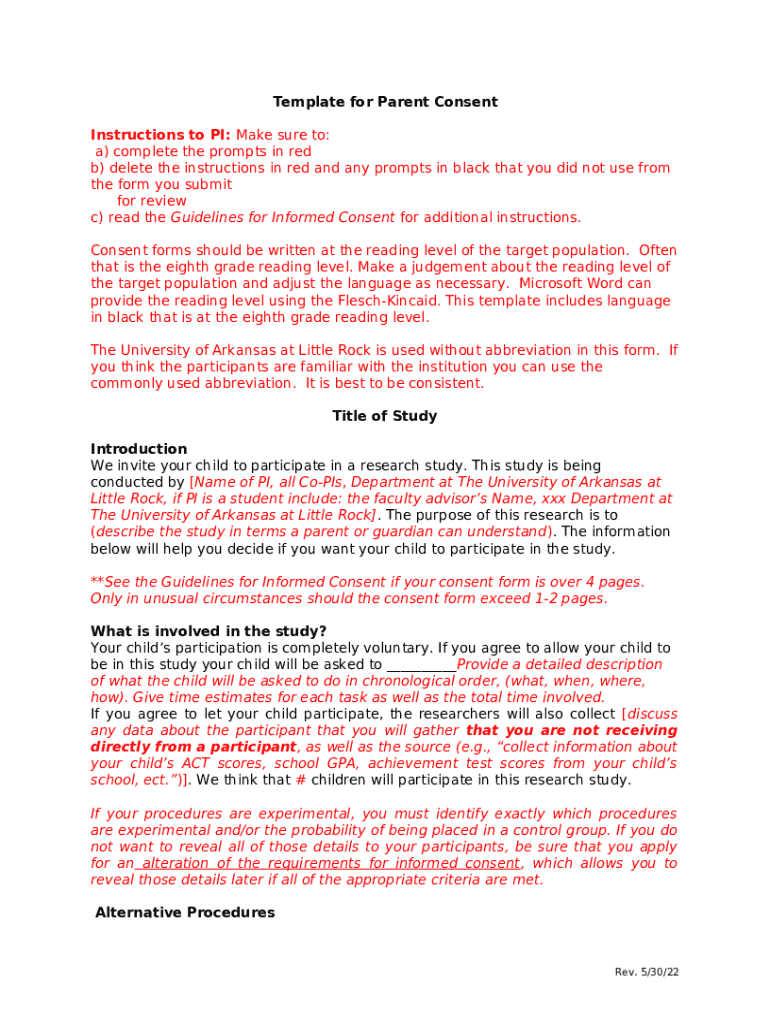 Template for Parent Consent

Instructions to PI: Make sure to:
a) complete the prompts in red
b) delete the instructions in red and any prompts in black that you did not use from the form you submit
for review
c) read the Guidelines for Informed Consent for additional instructions.

Consent forms should be written at the reading level of the target population. Often that is the eighth grade reading level. Make a judgement about the reading level of the target population and adjust the language as necessary. Microsoft Word can provide the reading level using the Flesch-Kincaid. This template includes language in black that is at the eighth grade reading level.

The University of Arkansas at Little Rock is used without abbreviation in this form. If you think the participants are familiar with the institution you can use the commonly used abbreviation. It is best to be consistent.

Title of Study

Introduction
We invite your child to participate in a research study. This study is being conducted by [Name of PI, all Co-PIs, Department at The University of Arkansas at Little Rock, if PI is a student include: the faculty advisor's Name, xxx Department at The University of Arkansas at Little Rock]. The purpose of this research is to (describe the study in terms a parent or guardian can understand). The information below will help you decide if you want your child to participate in the study.

**See the Guidelines for Informed Consent if your consent form is over 4 pages. Only in unusual circumstances should the consent form exceed 1-2 pages.

What is involved in the study?
Your child's participation is completely voluntary. If you agree to allow your child to be in this study your child will be asked to __________Provide a detailed description of what the child will be asked to do in chronological order, (what, when, where, how). Give time estimates for each task as well as the total time involved.
If you agree to let your child participate, the researchers will also collect [discuss any data about the participant that you will gather that you are not receiving directly from a participant, as well as the source (e.g., "collect information about your child's ACT scores, school GPA, achievement test scores from your child's school, ect.")]. We think that # children will participate in this research study.

If your procedures are experimental, you must identify exactly which procedures are experimental and/or the probability of being placed in a control group. If you do not want to reveal all of those details to your participants, be sure that you apply for an alteration of the requirements for informed consent, which allows you to reveal those details later if all of the appropriate criteria are met.

Alternative Procedures

Rev. 5/30/22